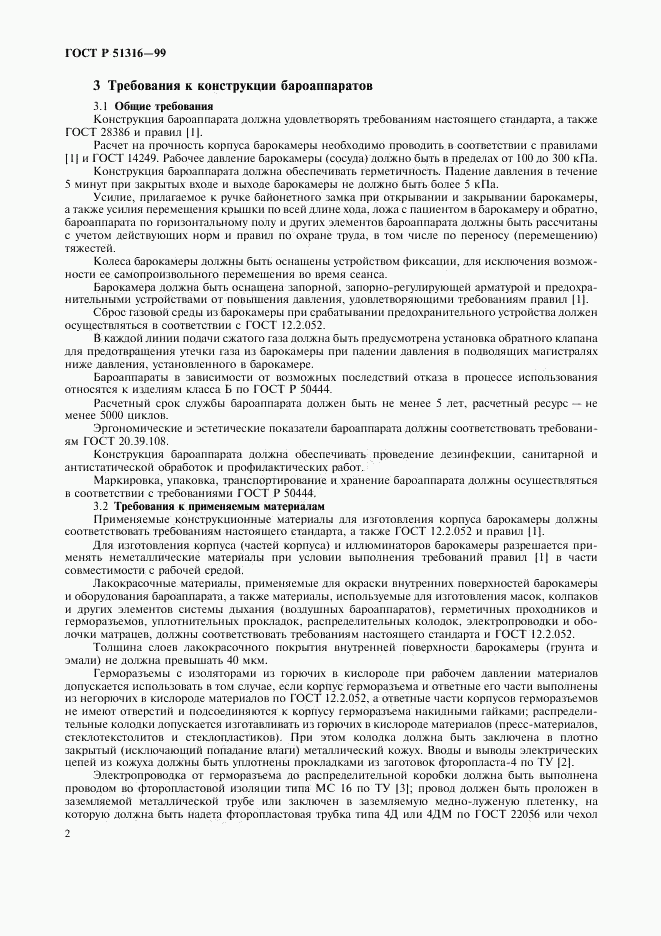 ГОСТ Р 51316—99

3 Требования к конструкции бароаппаратов

3.1 Общие требования

Конструкция бароаппарата должна удовлетворять требованиям настоящего стандарта, а также ГОСТ 28386 и правил [1].

Расчет на прочность корпуса барокамеры необходимо проводить в соответствии с правилами [1] и ГОСТ 14249. Рабочее давление барокамеры (сосуда) должно быть в пределах от 100 до 300 кПа.

Конструкция бароаппарата должна обеспечивать герметичность. Падение давления в течение 5 минут при закрытых входе и выходе барокамеры не должно быть более 5 кПа.

Усилие, прилагаемое к ручке байонетного замка при открывании и закрывании барокамеры, а также усилия перемещения крышки по всей длине хода, ложа с пациентом в барокамеру и обратно, бароаппарата по горизонтальному полу и других элементов бароаппарата должны быть рассчитаны с учетом действующих норм и правил по охране труда, в том числе по переносу (перемещению) тяжестей.

Колеса барокамеры должны быть оснащены устройством фиксации, для исключения возможности ее самопроизвольного перемещения во время сеанса.

Барокамера должна быть оснащена запорной, запорно-регулирующей арматурой и предохранительными устройствами от повышения давления, удовлетворяющими требованиям правил [1].

Сброс газовой среды из барокамеры при срабатывании предохранительного устройства должен осуществляться в соответствии с ГОСТ 12.2.052.

В каждой линии подачи сжатого газа должна быть предусмотрена установка обратного клапана для предотвращения утечки газа из барокамеры при падении давления в подводящих магистралях ниже давления, установленного в барокамере.

Бароаппараты в зависимости от возможных последствий отказа в процессе использования относятся к изделиям класса Б по ГОСТ Р 50444.

Расчетный срок службы бароаппарата должен быть не менее 5 лет, расчетный ресурс — не менее 5000 циклов.

Эргономические и эстетические показатели бароаппарата должны соответствовать требованиям ГОСТ 20.39.108.

Конструкция бароаппарата должна обеспечивать проведение дезинфекции, санитарной и антистатической обработок и профилактических работ.

Маркировка, упаковка, транспортирование и хранение бароаппарата должны осуществляться в соответствии с требованиями ГОСТ Р 50444.

3.2 Требования к применяемым материалам

Применяемые конструкционные материалы для изготовления корпуса барокамеры должны соответствовать требованиям настоящего стандарта, а также ГОСТ 12.2.052 и правил [1].

Для изготовления корпуса (частей корпуса) и иллюминаторов барокамеры разрешается применять неметаллические материалы при условии выполнения требований правил [1] в части совместимости с рабочей средой.

Лакокрасочные материалы, применяемые для окраски внутренних поверхностей барокамеры и оборудования бароаппарата, а также материалы, используемые для изготовления масок, колпаков и других элементов системы дыхания (воздушных бароаппаратов), герметичных проходников и герморазъемов, уплотнительных прокладок, распределительных колодок, электропроводки и оболочки матрацев, должны соответствовать требованиям настоящего стандарта и ГОСТ 12.2.052.

Толщина слоев лакокрасочного покрытия внутренней поверхности барокамеры (грунта и эмали) не должна превышать 40 мкм.

Герморазъемы с изоляторами из горючих в кислороде при рабочем давлении материалов допускается использовать в том случае, если корпус герморазъема и ответные его части выполнены из негорючих в кислороде материалов по ГОСТ 12.2.052, а ответные части корпусов герморазъемов не имеют отверстий и подсоединяются к корпусу герморазъема накидными гайками; распределительные колодки допускается изготавливать из горючих в кислороде материалов (пресс-материалов, стеклотекстолитов и стеклопластиков). При этом колодка должна быть заключена в плотно закрытый (исключающий попадание влаги) металлический кожух. Вводы и выводы электрических цепей из кожуха должны быть уплотнены прокладками из заготовок фторопласта-4 по ТУ [2].

Электропроводка от герморазъема до распределительной коробки должна быть выполнена проводом во фторопластовой изоляции типа МС 16 по ТУ [3]; провод должен быть проложен в заземляемой металлической трубе или заключен в заземляемую медно-луженую плетенку, на которую должна быть надета фторопластовая трубка типа 4Д или 4ДМ по ГОСТ 22056 или чехол

2